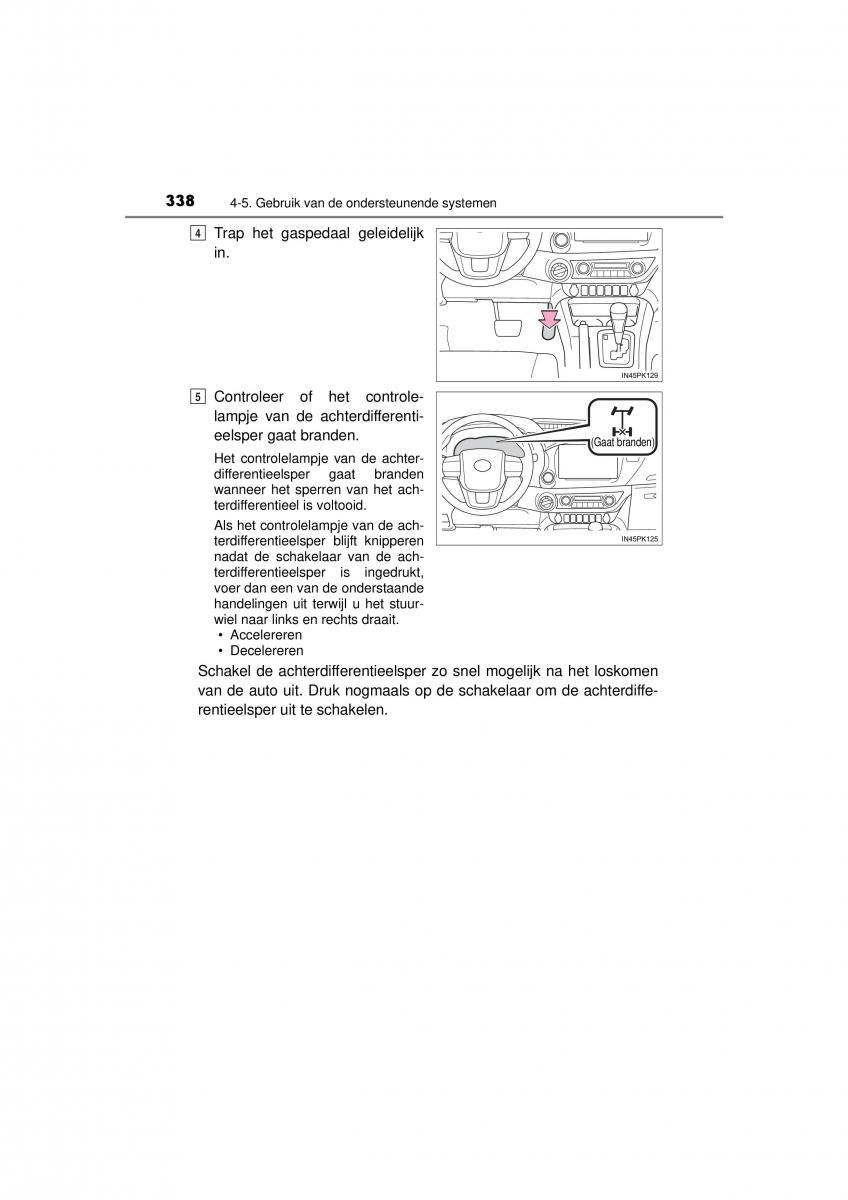 338 4-5. Gebruik van de ondersteunende systemen

4 Trap het gaspedaal geleidelijk in.

IN45PK129

5 Controleer of het controlelampje van de achterdifferentieelsper gaat branden.

Het controlelampje van de achterdifferentieelsper gaat branden wanneer het sperren van het achterdifferentieel is voltooid.

Als het controlelampje van de achterdifferentieelsper blijft knipperen nadat de schakelaar van de achterdifferentieelsper is ingedrukt, voer dan een van de onderstaande handelingen uit terwijl u het stuurwiel naar links en rechts draait.

• Accelereren
• Decelereren

(Gaat branden)

IN45PK125

Schakel de achterdifferentieelsper zo snel mogelijk na het loskomen van de auto uit. Druk nogmaals op de schakelaar om de achterdifferentieelsper uit te schakelen.